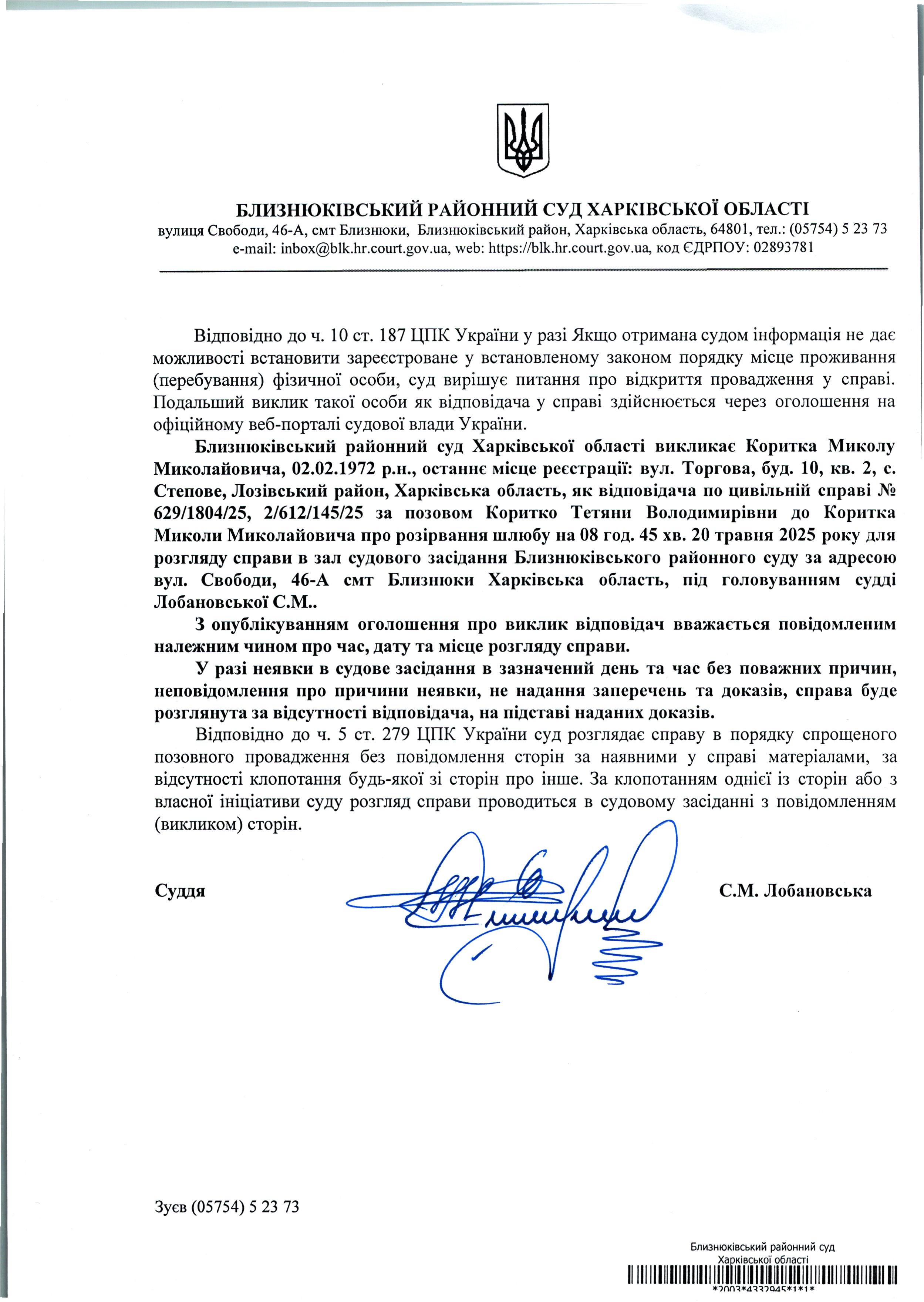 БЛИЗНЮКІВСЬКИЙ РАЙОННИЙ СУД ХАРКІВСЬКОЇ ОБЛАСТІ
вулиця Свободи, 46-А, смт Близнюки, Близнюківський район, Харківська область, 64801, тел.: (05754) 5 23 73
e-mail: inbox@blk.hr.court.gov.ua, web: https://blk.hr.court.gov.ua, код ЄДРПОУ: 02893781

Відповідно до ч. 10 ст. 187 ЦПК України у разі Якщо отримана судом інформація не дає можливості встановити зареєстроване у встановленому законом порядку місце проживання (перебування) фізичної особи, суд вирішує питання про відкриття провадження у справі. Подальший виклик такої особи як відповідача у справі здійснюється через оголошення на офіційному веб-порталі судової влади України.

Близнюківський районний суд Харківської області викликає Коритка Миколу Миколайовича, 02.02.1972 р.н., останнє місце реєстрації: вул. Торгова, буд. 10, кв. 2, с. Степове, Лозівський район, Харківська область, як відповідача по цивільній справі № 629/1804/25, 2/612/145/25 за позовом Коритко Тетяни Володимирівни до Коритка Миколи Миколайовича про розірвання шлюбу на 08 год. 45 хв. 20 травня 2025 року для розгляду справи в зал судового засідання Близнюківського районного суду за адресою вул. Свободи, 46-А смт Близнюки Харківська область, під головуванням судді Лобановської С.М..

З опублікуванням оголошення про виклик відповідач вважається повідомленим належним чином про час, дату та місце розгляду справи.

У разі неявки в судове засідання в зазначений день та час без поважних причин, неповідомлення про причини неявки, не надання заперечень та доказів, справа буде розглянута за відсутності відповідача, на підставі наданих доказів.

Відповідно до ч. 5 ст. 279 ЦПК України суд розглядає справу в порядку спрощеного позовного провадження без повідомлення сторін за наявними у справі матеріалами, за відсутності клопотання будь-якої зі сторін про інше. За клопотанням однієї із сторін або з власної ініціативи суду розгляд справи проводиться в судовому засіданні з повідомленням (викликом) сторін.

Суддя С.М. Лобановська

Зуєв (05754) 5 23 73

Близнюківський районний суд
Харківської області
*2003*4332945*1*1*